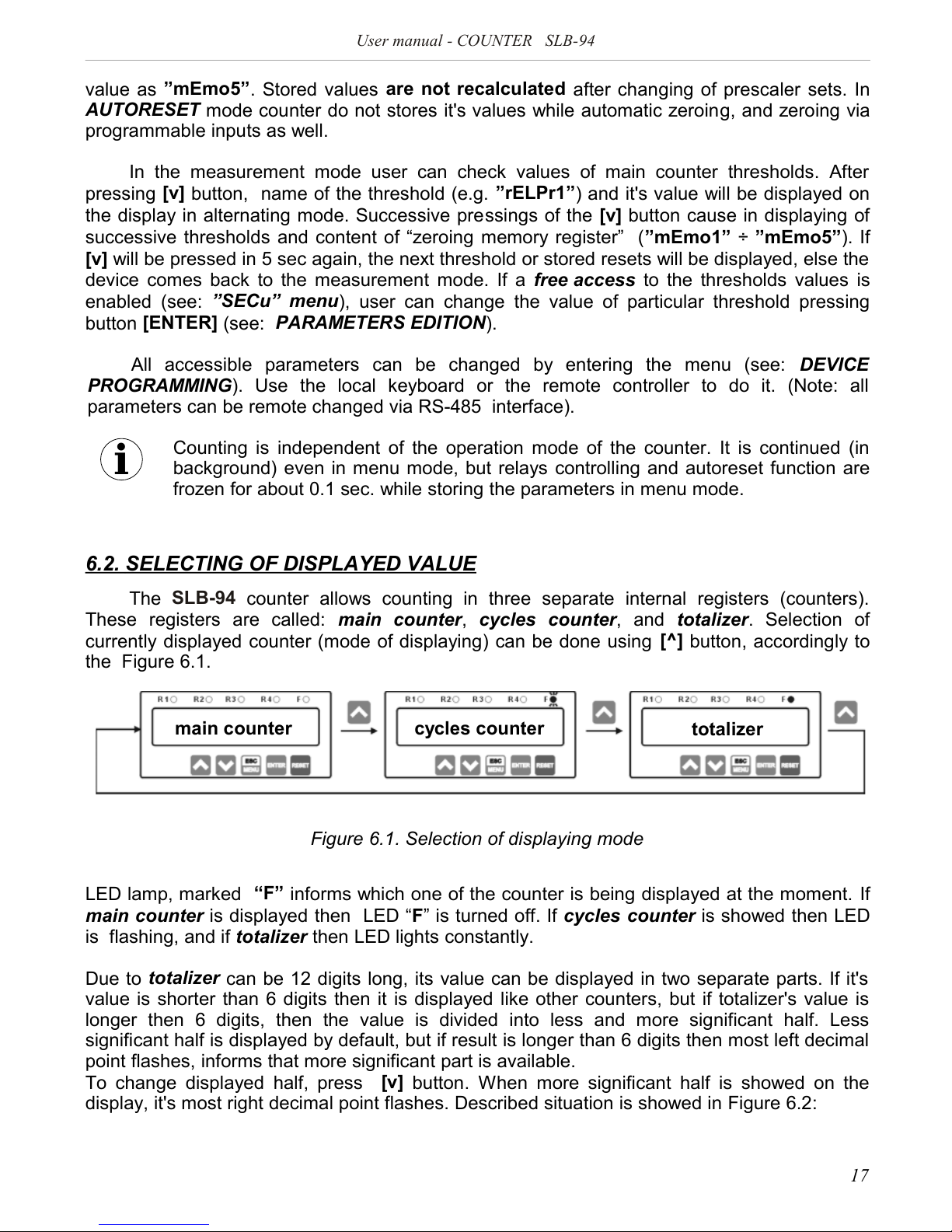 User manual - COUNTER SLB-94

value as ”mEmo5”. Stored values are not recalculated after changing of prescaler sets. In AUTORESET mode counter do not stores it's values while automatic zeroing, and zeroing via programmable inputs as well.

In the measurement mode user can check values of main counter thresholds. After pressing [v] button, name of the threshold (e.g. ”rELPr1”) and it's value will be displayed on the display in alternating mode. Successive pressings of the [v] button cause in displaying of successive thresholds and content of “zeroing memory register” (”mEmo1” ÷ ”mEmo5”). If [v] will be pressed in 5 sec again, the next threshold or stored resets will be displayed, else the device comes back to the measurement mode. If a free access to the thresholds values is enabled (see: ”SECu” menu), user can change the value of particular threshold pressing button [ENTER] (see: PARAMETERS EDITION).

All accessible parameters can be changed by entering the menu (see: DEVICE PROGRAMMING). Use the local keyboard or the remote controller to do it. (Note: all parameters can be remote changed via RS-485 interface).

Counting is independent of the operation mode of the counter. It is continued (in background) even in menu mode, but relays controlling and autoreset function are frozen for about 0.1 sec. while storing the parameters in menu mode.

6.2. SELECTING OF DISPLAYED VALUE

The SLB-94 counter allows counting in three separate internal registers (counters). These registers are called: main counter, cycles counter, and totalizer. Selection of currently displayed counter (mode of displaying) can be done using [^] button, accordingly to the Figure 6.1.

R1 R2 R3 R4 F
main counter
ESC MENU ENTER RESET

R1 R2 R3 R4 F
cycles counter
ESC MENU ENTER RESET

R1 R2 R3 R4 F
totalizer
ESC MENU ENTER RESET

Figure 6.1. Selection of displaying mode

LED lamp, marked “F” informs which one of the counter is being displayed at the moment. If main counter is displayed then LED “F” is turned off. If cycles counter is showed then LED is flashing, and if totalizer then LED lights constantly.

Due to totalizer can be 12 digits long, its value can be displayed in two separate parts. If it's value is shorter than 6 digits then it is displayed like other counters, but if totalizer's value is longer then 6 digits, then the value is divided into less and more significant half. Less significant half is displayed by default, but if result is longer than 6 digits then most left decimal point flashes, informs that more significant part is available.
To change displayed half, press [v] button. When more significant half is showed on the display, it's most right decimal point flashes. Described situation is showed in Figure 6.2:

17